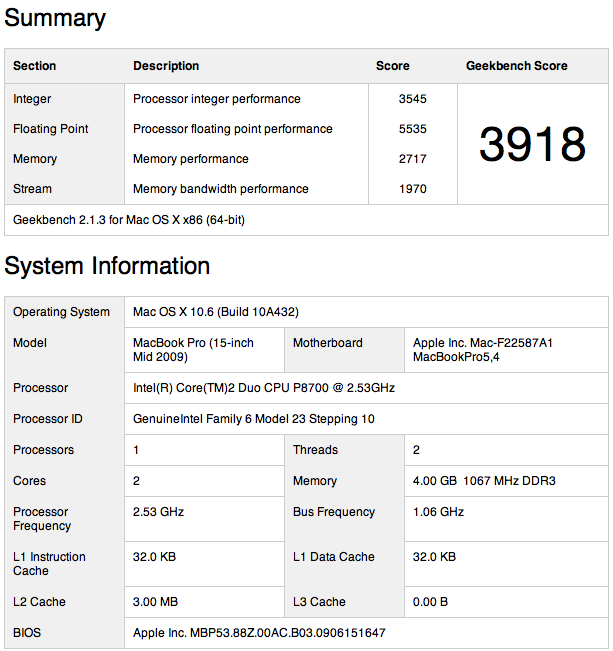 Summary

| Section | Description | Score | Geekbench Score |
|---|---|---|---|
| Integer | Processor integer performance | 3545 | 3918 |
| Floating Point | Processor floating point performance | 5535 | |
| Memory | Memory performance | 2717 | |
| Stream | Memory bandwidth performance | 1970 | |
| Geekbench 2.1.3 for Mac OS X x86 (64-bit) | | | |

System Information

| | | | |
|---|---|---|---|
| Operating System | Mac OS X 10.6 (Build 10A432) | | |
| Model | MacBook Pro (15-inch Mid 2009) | Motherboard | Apple Inc. Mac-F22587A1 MacBookPro5,4 |
| Processor | Intel(R) Core(TM)2 Duo CPU P8700 @ 2.53GHz | | |
| Processor ID | GenuineIntel Family 6 Model 23 Stepping 10 | | |
| Processors | 1 | Threads | 2 |
| Cores | 2 | Memory | 4.00 GB 1067 MHz DDR3 |
| Processor Frequency | 2.53 GHz | Bus Frequency | 1.06 GHz |
| L1 Instruction Cache | 32.0 KB | L1 Data Cache | 32.0 KB |
| L2 Cache | 3.00 MB | L3 Cache | 0.00 B |
| BIOS | Apple Inc. MBP53.88Z.00AC.B03.0906151647 | | |